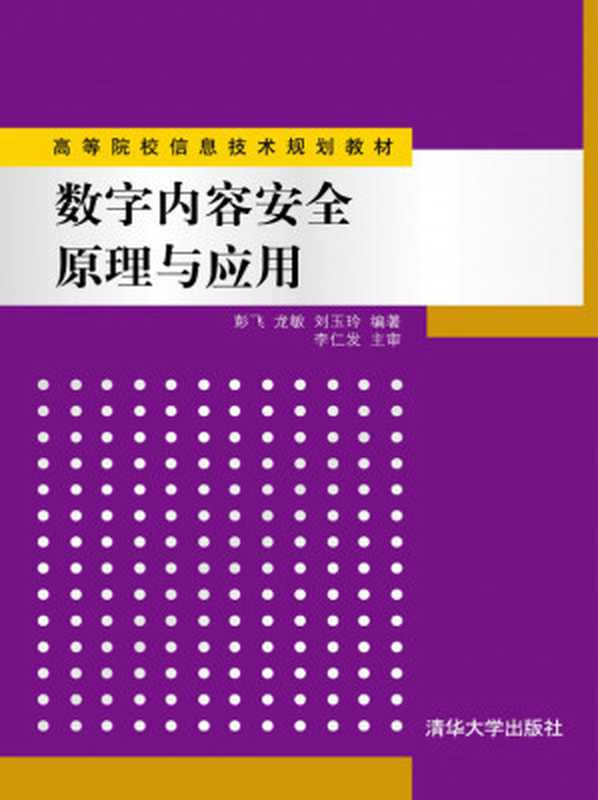 高等院校信息技术规划教材

数字内容安全
原理与应用

彭飞 龙敏 刘玉玲 编著
李仁发 主审

清华大学出版社